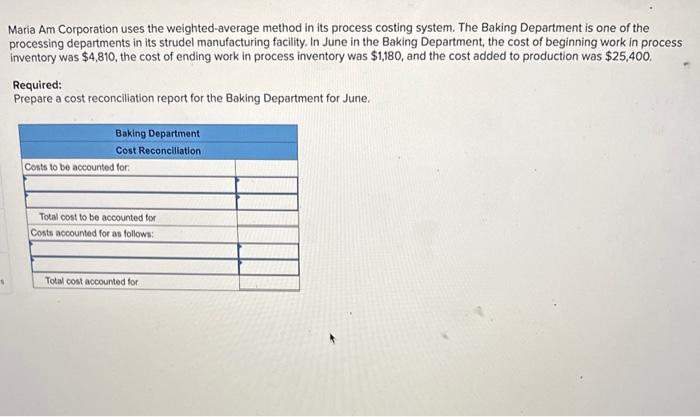 Maria Am Corporation uses the weighted-average method in its process costing system. The Baking Department is one of the processing departments in its strudel manufacturing facility. In June in the Baking Department, the cost of beginning work in process inventory was $4,810, the cost of ending work in process inventory was $1,180, and the cost added to production was $25,400.

Required:
Prepare a cost reconciliation report for the Baking Department for June.

| Baking Department Cost Reconciliation | |
|---|---|
| Costs to be accounted for: | |
| | |
| | |
| Total cost to be accounted for | |
| Costs accounted for as follows: | |
| | |
| | |
| Total cost accounted for | |